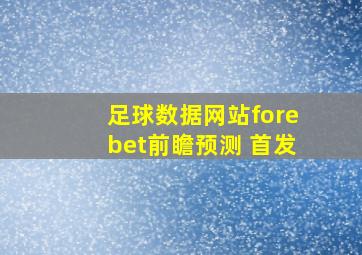 足球数据网站forebet前瞻预测 首发